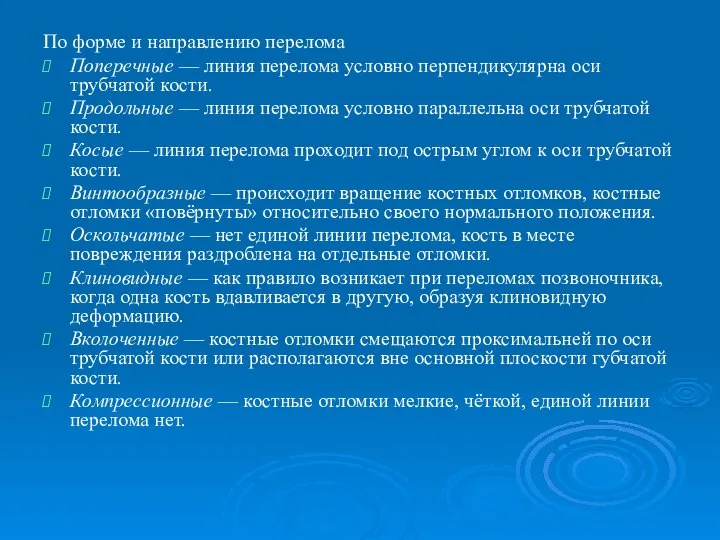 По форме и направлению перелома

Поперечные — линия перелома условно перпендикулярна оси трубчатой кости.

Продольные — линия перелома условно параллельна оси трубчатой кости.

Косые — линия перелома проходит под острым углом к оси трубчатой кости.

Винтообразные — происходит вращение костных отломков, костные отломки «повёрнуты» относительно своего нормального положения.

Оскольчатые — нет единой линии перелома, кость в месте повреждения раздроблена на отдельные отломки.

Клиновидные — как правило возникает при переломах позвоночника, когда одна кость вдавливается в другую, образуя клиновидную деформацию.

Вколоченные — костные отломки смещаются проксимальней по оси трубчатой кости или располагаются вне основной плоскости губчатой кости.

Компрессионные — костные отломки мелкие, чёткой, единой линии перелома нет.